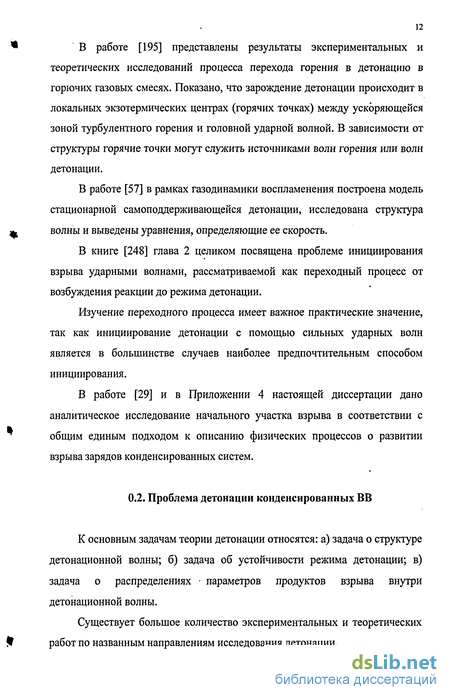 12

В работе [195] представлены результаты экспериментальных и теоретических исследований процесса перехода горения в детонацию в горючих газовых смесях. Показано, что зарождение детонации происходит в локальных экзотермических центрах (горячих точках) между ускоряющейся зоной турбулентного горения и головной ударной волной. В зависимости от структуры горячие точки могут служить источниками волн горения или волн детонации.

В работе [57] в рамках газодинамики воспламенения построена модель стационарной самоподдерживающейся детонации, исследована структура волны и выведены уравнения, определяющие ее скорость.

В книге [248] глава 2 целиком посвящена проблеме инициирования взрыва ударными волнами, рассматриваемой как переходный процесс от возбуждения реакции до режима детонации.

Изучение переходного процесса имеет важное практические значение, так как инициирование детонации с помощью сильных ударных волн является в большинстве случаев наиболее предпочтительным способом инициирования.

В работе [29] и в Приложении 4 настоящей диссертации дано аналитическое исследование начального участка взрыва в соответствии с общим единым подходом к описанию физических процессов о развитии взрыва зарядов конденсированных систем.

0.2. Проблема детонации конденсированных ВВ

К основным задачам теории детонации относятся: а) задача о структуре детонационной волны; б) задача об устойчивости режима детонации; в) задача о распределениях параметров продуктов взрыва внутри детонационной волны.

Существует большое количество экспериментальных и теоретических работ по названным направлениям исследования детонации.

dsLib.net
библиотека диссертаций